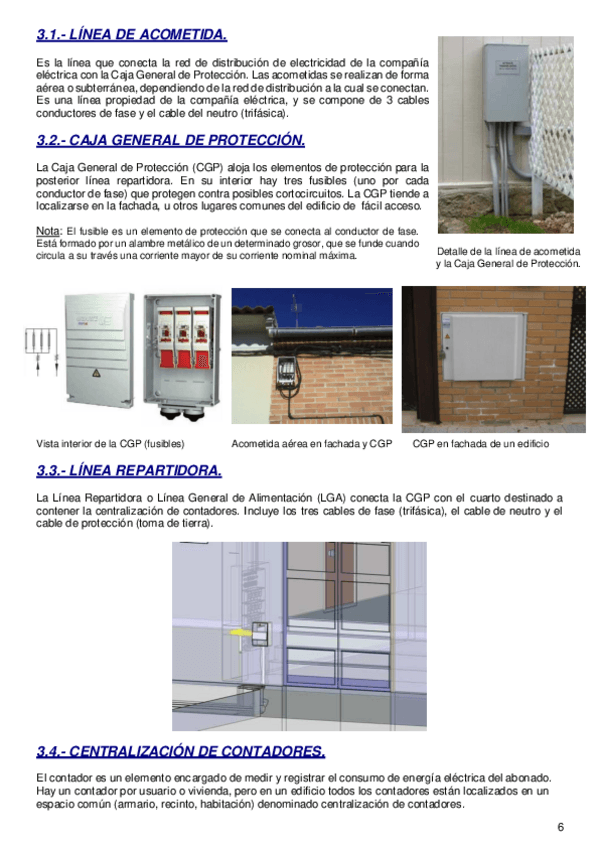 3.1.- LÍNEA DE ACOMETIDA.

Es la línea que conecta la red de distribución de electricidad de la compañía eléctrica con la Caja General de Protección. Las acometidas se realizan de forma aérea o subterránea, dependiendo de la red de distribución a la cual se conectan. Es una línea propiedad de la compañía eléctrica, y se compone de 3 cables conductores de fase y el cable del neutro (trifásica).

3.2.- CAJA GENERAL DE PROTECCIÓN.

La Caja General de Protección (CGP) aloja los elementos de protección para la posterior línea repartidora. En su interior hay tres fusibles (uno por cada conductor de fase) que protegen contra posibles cortocircuitos. La CGP tiende a localizarse en la fachada, u otros lugares comunes del edificio de fácil acceso.

Nota: El fusible es un elemento de protección que se conecta al conductor de fase. Está formado por un alambre metálico de un determinado grosor, que se funde cuando circula a su través una corriente mayor de su corriente nominal máxima.

Detalle de la línea de acometida y la Caja General de Protección.

Vista interior de la CGP (fusibles)

Acometida aérea en fachada y CGP

CGP en fachada de un edificio

3.3.- LÍNEA REPARTIDORA.

La Línea Repartidora o Línea General de Alimentación (LGA) conecta la CGP con el cuarto destinado a contener la centralización de contadores. Incluye los tres cables de fase (trifásica), el cable de neutro y el cable de protección (toma de tierra).

3.4.- CENTRALIZACIÓN DE CONTADORES.

El contador es un elemento encargado de medir y registrar el consumo de energía eléctrica del abonado. Hay un contador por usuario o vivienda, pero en un edificio todos los contadores están localizados en un espacio común (armario, recinto, habitación) denominado centralización de contadores.

6